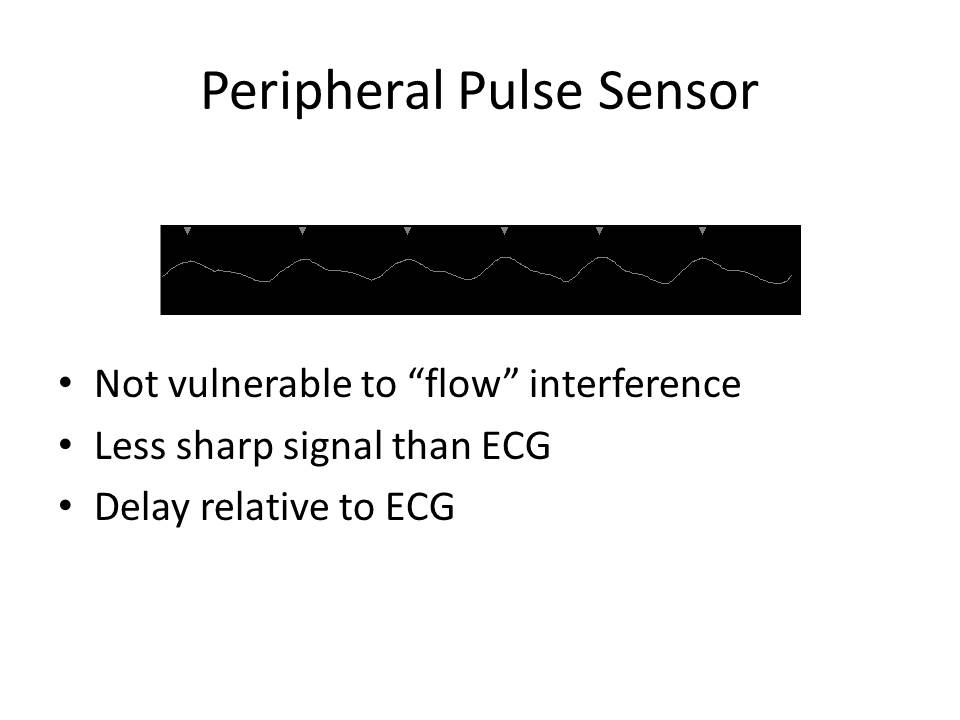 Peripheral Pulse Sensor

• Not vulnerable to "flow" interference
• Less sharp signal than ECG
• Delay relative to ECG